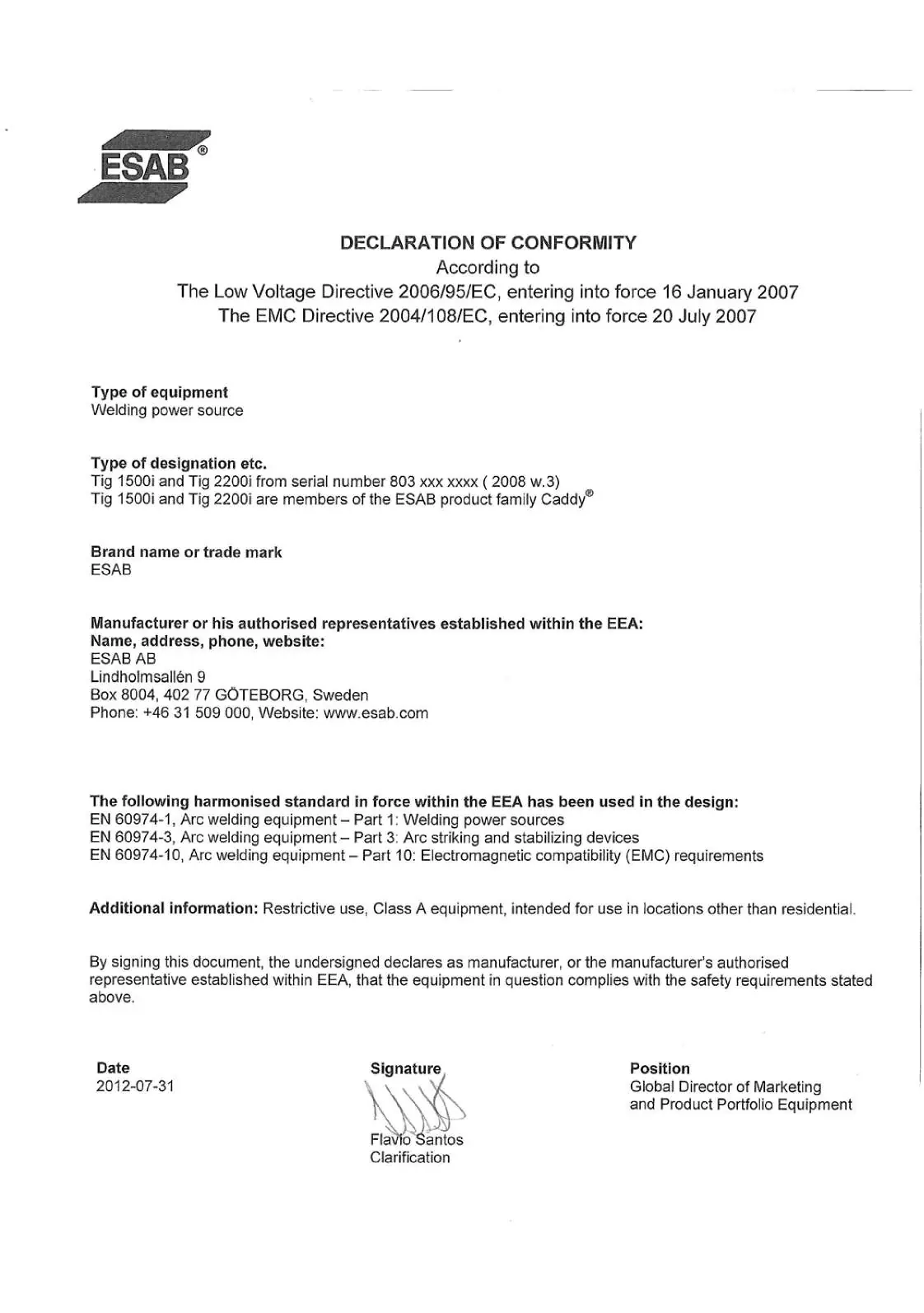 ESAB®

DECLARATION OF CONFORMITY
According to
The Low Voltage Directive 2006/95/EC, entering into force 16 January 2007
The EMC Directive 2004/108/EC, entering into force 20 July 2007

Type of equipment
Welding power source

Type of designation etc.
Tig 1500i and Tig 2200i from serial number 803 xxx xxxx ( 2008 w.3)
Tig 1500i and Tig 2200i are members of the ESAB product family Caddy®

Brand name or trade mark
ESAB

Manufacturer or his authorised representatives established within the EEA:
Name, address, phone, website:
ESAB AB
Lindholmsallén 9
Box 8004, 402 77 GÖTEBORG, Sweden
Phone: +46 31 509 000, Website: www.esab.com

The following harmonised standard in force within the EEA has been used in the design:
EN 60974-1, Arc welding equipment – Part 1: Welding power sources
EN 60974-3, Arc welding equipment – Part 3: Arc striking and stabilizing devices
EN 60974-10, Arc welding equipment – Part 10: Electromagnetic compatibility (EMC) requirements

Additional information: Restrictive use, Class A equipment, intended for use in locations other than residential.

By signing this document, the undersigned declares as manufacturer, or the manufacturer's authorised representative established within EEA, that the equipment in question complies with the safety requirements stated above.

Date
2012-07-31

Signature
Flavio Santos
Clarification

Position
Global Director of Marketing
and Product Portfolio Equipment